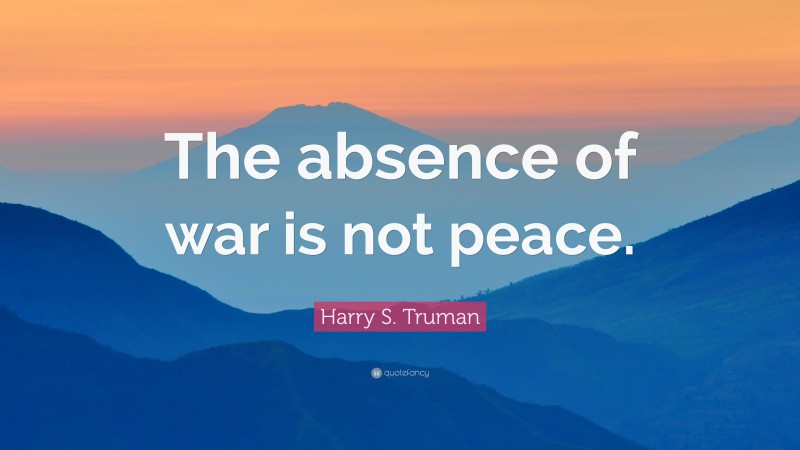 The absence of war is not peace.

Harry S. Truman

quotefancy